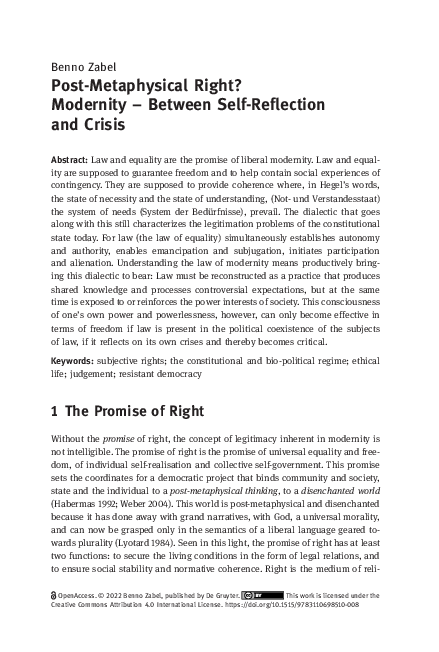 Benno Zabel

Post-Metaphysical Right? Modernity – Between Self-Reflection and Crisis

Abstract: Law and equality are the promise of liberal modernity. Law and equality are supposed to guarantee freedom and to help contain social experiences of contingency. They are supposed to provide coherence where, in Hegel's words, the state of necessity and the state of understanding, (Not- und Verstandesstaat) the system of needs (System der Bedürfnisse), prevail. The dialectic that goes along with this still characterizes the legitimation problems of the constitutional state today. For law (the law of equality) simultaneously establishes autonomy and authority, enables emancipation and subjugation, initiates participation and alienation. Understanding the law of modernity means productively bringing this dialectic to bear: Law must be reconstructed as a practice that produces shared knowledge and processes controversial expectations, but at the same time is exposed to or reinforces the power interests of society. This consciousness of one's own power and powerlessness, however, can only become effective in terms of freedom if law is present in the political coexistence of the subjects of law, if it reflects on its own crises and thereby becomes critical.

Keywords: subjective rights; the constitutional and bio-political regime; ethical life; judgement; resistant democracy

1 The Promise of Right

Without the promise of right, the concept of legitimacy inherent in modernity is not intelligible. The promise of right is the promise of universal equality and freedom, of individual self-realisation and collective self-government. This promise sets the coordinates for a democratic project that binds community and society, state and the individual to a post-metaphysical thinking, to a disenchanted world (Habermas 1992; Weber 2004). This world is post-metaphysical and disenchanted because it has done away with grand narratives, with God, a universal morality, and can now be grasped only in the semantics of a liberal language geared towards plurality (Lyotard 1984). Seen in this light, the promise of right has at least two functions: to secure the living conditions in the form of legal relations, and to ensure social stability and normative coherence. Right is the medium of reli-

OpenAccess. © 2022 Benno Zabel, published by De Gruyter. This work is licensed under the Creative Commons Attribution 4.0 International License. https://doi.org/10.1515/9783110698510-008